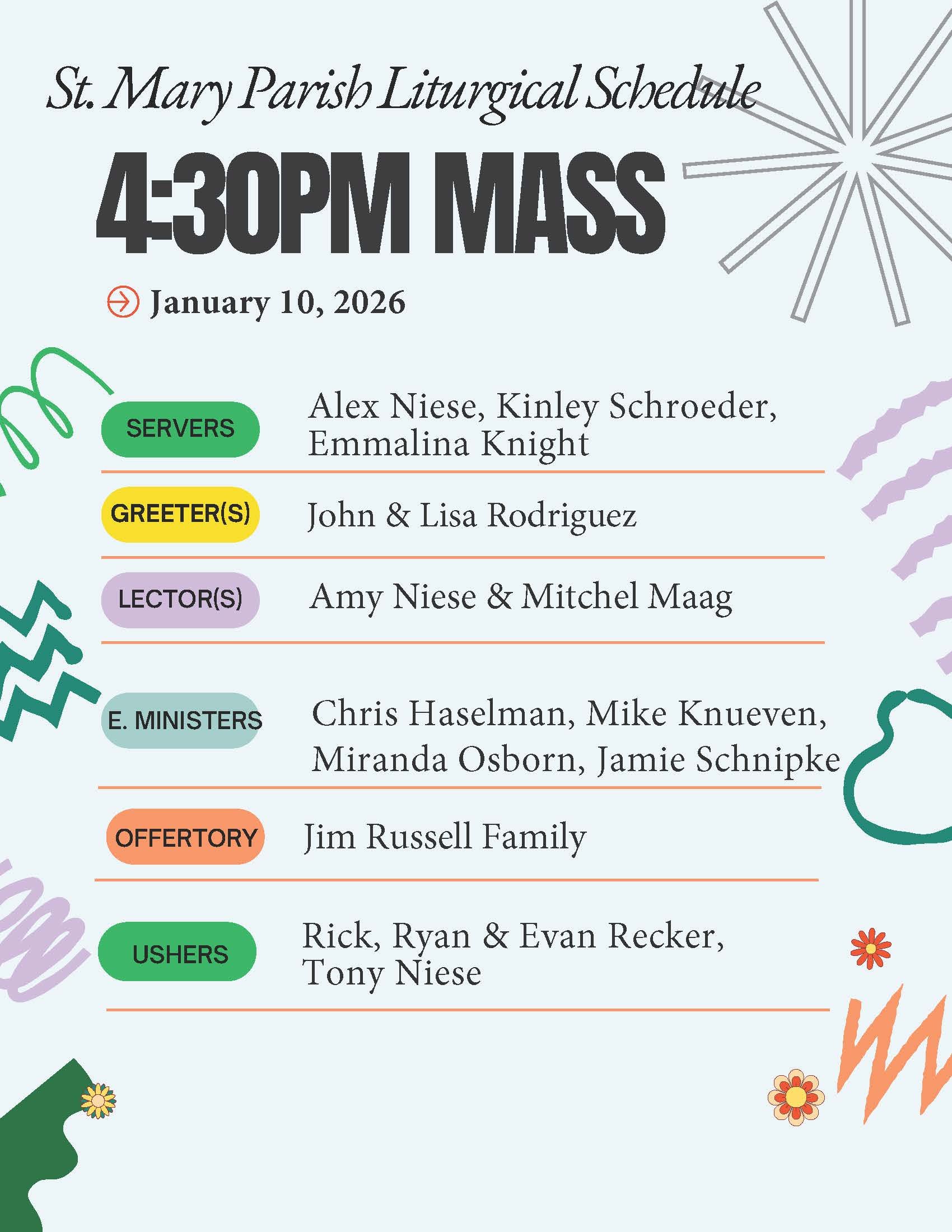 St. Mary Parish Liturgical Schedule

4:30PM MASS

January 10, 2026

SERVERS
Alex Niese, Kinley Schroeder, Emmalina Knight

GREETER(S)
John & Lisa Rodriguez

LECTOR(S)
Amy Niese & Mitchel Maag

E. MINISTERS
Chris Haselman, Mike Knueven, Miranda Osborn, Jamie Schnipke

OFFERTORY
Jim Russell Family

USHERS
Rick, Ryan & Evan Recker, Tony Niese